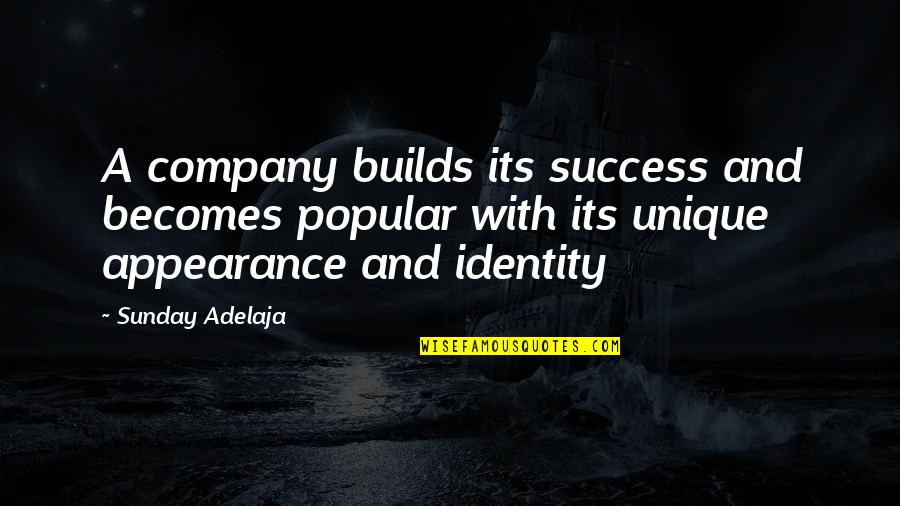 A company builds its success and becomes popular with its unique appearance and identity

~ Sunday Adelaja

WISEFAMOUSQUOTES.COM